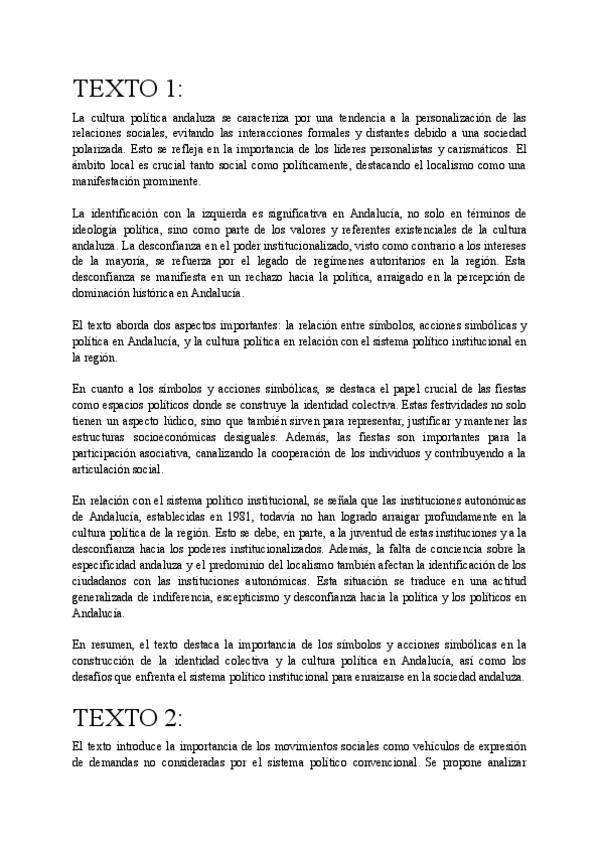 TEXTO 1:

La cultura política andaluza se caracteriza por una tendencia a la personalización de las relaciones sociales, evitando las interacciones formales y distantes debido a una sociedad polarizada. Esto se refleja en la importancia de los líderes personalistas y carismáticos. El ámbito local es crucial tanto social como políticamente, destacando el localismo como una manifestación prominente.

La identificación con la izquierda es significativa en Andalucía, no solo en términos de ideología política, sino como parte de los valores y referentes existenciales de la cultura andaluza. La desconfianza en el poder institucionalizado, visto como contrario a los intereses de la mayoría, se refuerza por el legado de regímenes autoritarios en la región. Esta desconfianza se manifiesta en un rechazo hacia la política, arraigado en la percepción de dominación histórica en Andalucía.

El texto aborda dos aspectos importantes: la relación entre símbolos, acciones simbólicas y política en Andalucía, y la cultura política en relación con el sistema político institucional en la región.

En cuanto a los símbolos y acciones simbólicas, se destaca el papel crucial de las fiestas como espacios políticos donde se construye la identidad colectiva. Estas festividades no solo tienen un aspecto lúdico, sino que también sirven para representar, justificar y mantener las estructuras socioeconómicas desiguales. Además, las fiestas son importantes para la participación asociativa, canalizando la cooperación de los individuos y contribuyendo a la articulación social.

En relación con el sistema político institucional, se señala que las instituciones autonómicas de Andalucía, establecidas en 1981, todavía no han logrado arraigar profundamente en la cultura política de la región. Esto se debe, en parte, a la juventud de estas instituciones y a la desconfianza hacia los poderes institucionalizados. Además, la falta de conciencia sobre la especificidad andaluza y el predominio del localismo también afectan la identificación de los ciudadanos con las instituciones autonómicas. Esta situación se traduce en una actitud generalizada de indiferencia, escepticismo y desconfianza hacia la política y los políticos en Andalucía.

En resumen, el texto destaca la importancia de los símbolos y acciones simbólicas en la construcción de la identidad colectiva y la cultura política en Andalucía, así como los desafíos que enfrenta el sistema político institucional para enraizarse en la sociedad andaluza.

TEXTO 2:

El texto introduce la importancia de los movimientos sociales como vehículos de expresión de demandas no consideradas por el sistema político convencional. Se propone analizar